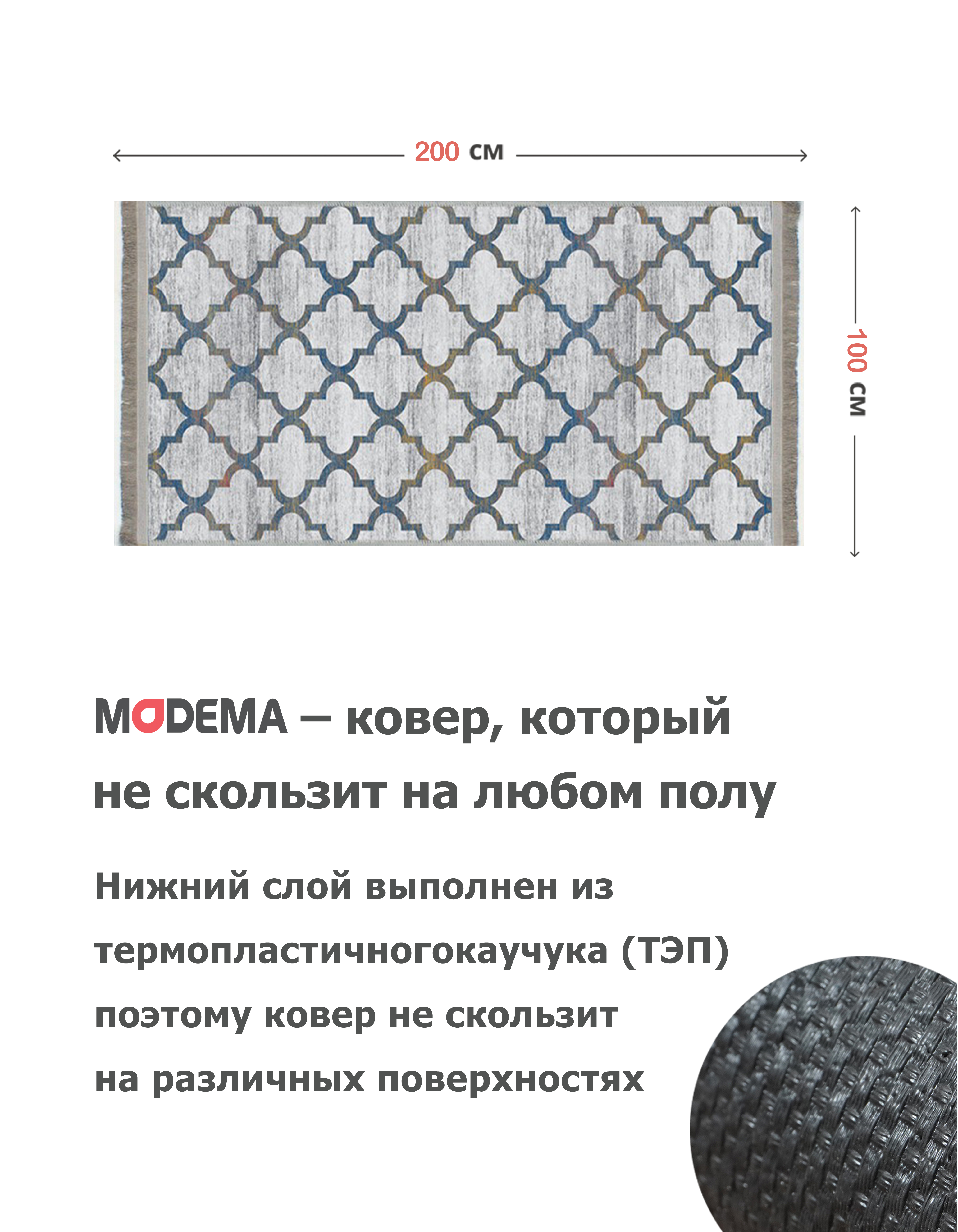 200 см

100 см

MODEMA – ковер, который не скользит на любом полу

Нижний слой выполнен из термопластичногокаучука (ТЭП) поэтому ковер не скользит на различных поверхностях